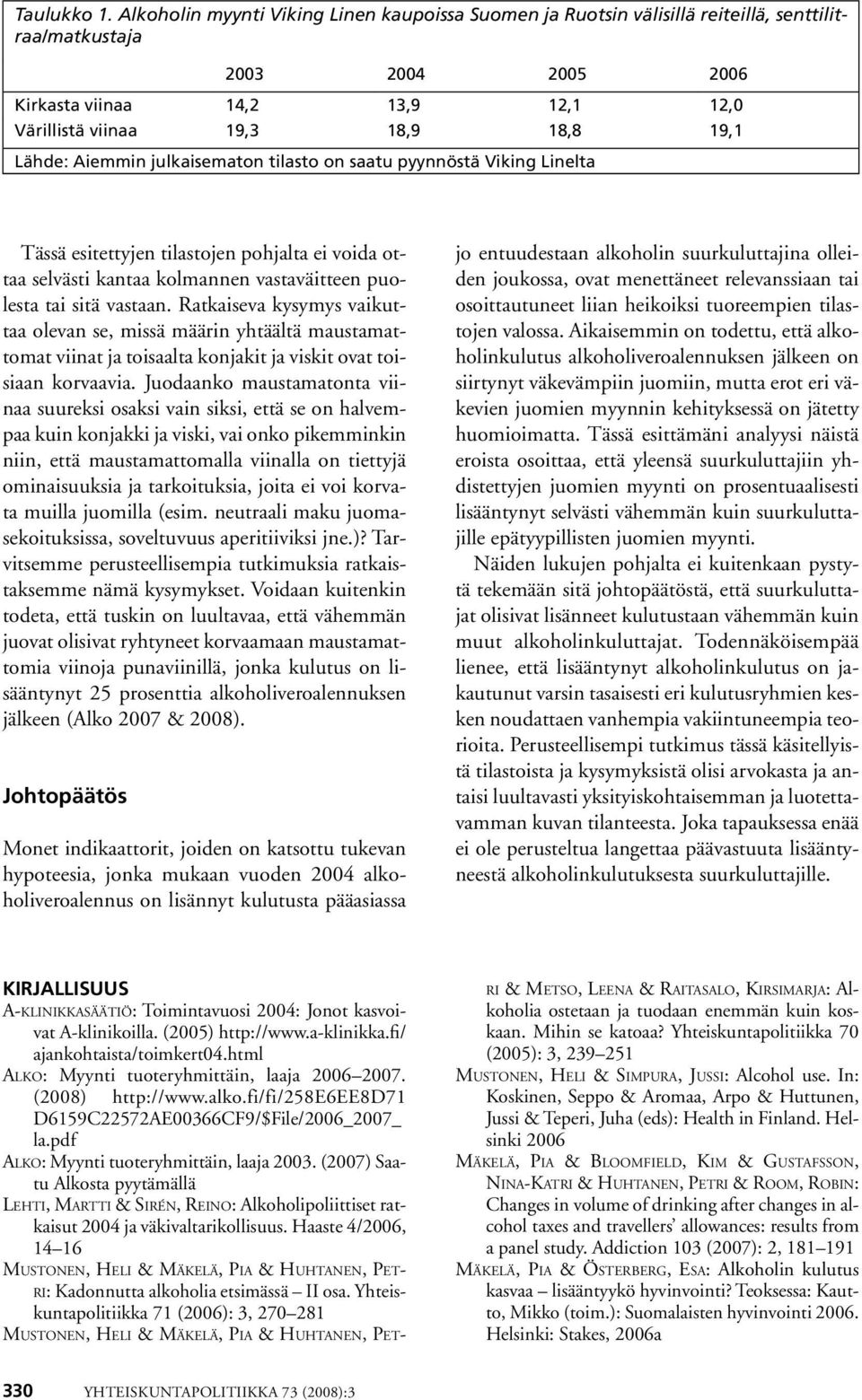 Taulukko 1. Alkoholin myynti Viking Linen kaupoissa Suomen ja Ruotsin välisillä reiteillä, senttilitraa/matkustaja

| | 2003 | 2004 | 2005 | 2006 |
|---|---|---|---|---|
| Kirkasta viinaa | 14,2 | 13,9 | 12,1 | 12,0 |
| Värillistä viinaa | 19,3 | 18,9 | 18,8 | 19,1 |

Lähde: Aiemmin julkaisematon tilasto on saatu pyynnöstä Viking Linelta

Tässä esitettyjen tilastojen pohjalta ei voida ottaa selvästi kantaa kolmannen vastaväitteen puolesta tai sitä vastaan. Ratkaiseva kysymys vaikuttaa olevan se, missä määrin yhtäältä maustamattomat viinat ja toisaalta konjakit ja viskit ovat toisiaan korvaavia. Juodaanko maustamatonta viinaa suureksi osaksi vain siksi, että se on halvempaa kuin konjakki ja viski, vai onko pikemminkin niin, että maustamattomalla viinalla on tiettyjä ominaisuuksia ja tarkoituksia, joita ei voi korvata muilla juomilla (esim. neutraali maku juomasekoituksissa, soveltuvuus aperitiiviksi jne.)? Tarvitsemme perusteellisempia tutkimuksia ratkaistaksemme nämä kysymykset. Voidaan kuitenkin todeta, että tuskin on luultavaa, että vähemmän juovat olisivat ryhtyneet korvaamaan maustamattomia viinoja punaviinillä, jonka kulutus on lisääntynyt 25 prosenttia alkoholiveroalennuksen jälkeen (Alko 2007 & 2008).

Johtopäätös

Monet indikaattorit, joiden on katsottu tukevan hypoteesia, jonka mukaan vuoden 2004 alkoholiveroalennus on lisännyt kulutusta pääasiassa jo entuudestaan alkoholin suurkuluttajina olleiden joukossa, ovat menettäneet relevanssiaan tai osoittautuneet liian heikoiksi tuoreempien tilastojen valossa. Aikaisemmin on todettu, että alkoholinkulutus alkoholiveroalennuksen jälkeen on siirtynyt väkevämpiin juomiin, mutta erot eri väkevien juomien myynnin kehityksessä on jätetty huomioimatta. Tässä esittämäni analyysi näistä eroista osoittaa, että yleensä suurkuluttajiin yhdistettyjen juomien myynti on prosentuaalisesti lisääntynyt selvästi vähemmän kuin suurkuluttajille epätyypillisten juomien myynti.

Näiden lukujen pohjalta ei kuitenkaan pystytä tekemään sitä johtopäätöstä, että suurkuluttajat olisivat lisänneet kulutustaan vähemmän kuin muut alkoholinkuluttajat. Todennäköisempää lienee, että lisääntynyt alkoholinkulutus on jakautunut varsin tasaisesti eri kulutusryhmien kesken noudattaen vanhempia vakiintuneempia teorioita. Perusteellisempi tutkimus tässä käsitellyistä tilastoista ja kysymyksistä olisi arvokasta ja antaisi luultavasti yksityiskohtaisemman ja luotettavamman kuvan tilanteesta. Joka tapauksessa enää ei ole perusteltua langettaa päävastuuta lisääntyneestä alkoholinkulutuksesta suurkuluttajille.

KIRJALLISUUS
A-klinikkasäätiö: Toimintavuosi 2004: Jonot kasvoivat A-klinikoilla. (2005) http://www.a-klinikka.fi/ajankohtaista/toimkert04.html
Alko: Myynti tuoteryhmittäin, laaja 2006–2007. (2008) http://www.alko.fi/fi/258E6EE8D71D6159C22572AE00366CF9/$File/2006_2007_la.pdf
Alko: Myynti tuoteryhmittäin, laaja 2003. (2007) Saatu Alkosta pyytämällä
Lehti, Martti & Sirén, Reino: Alkoholipoliittiset ratkaisut 2004 ja väkivaltarikollisuus. Haaste 4/2006, 14–16
Mustonen, Heli & Mäkelä, Pia & Huhtanen, Petri: Kadonnutta alkoholia etsimässä – II osa. Yhteiskuntapolitiikka 71 (2006): 3, 270–281
Mustonen, Heli & Mäkelä, Pia & Huhtanen, Petri & Metso, Leena & Raitasalo, Kirsimarja: Alkoholia ostetaan ja tuodaan enemmän kuin koskaan. Mihin se katoaa? Yhteiskuntapolitiikka 70 (2005): 3, 239–251
Mustonen, Heli & Simpura, Jussi: Alcohol use. In: Koskinen, Seppo & Aromaa, Arpo & Huttunen, Jussi & Teperi, Juha (eds): Health in Finland. Helsinki 2006
Mäkelä, Pia & Bloomfield, Kim & Gustafsson, Nina-Katri & Huhtanen, Petri & Room, Robin: Changes in volume of drinking after changes in alcohol taxes and travellers' allowances: results from a panel study. Addiction 103 (2007): 2, 181–191
Mäkelä, Pia & Österberg, Esa: Alkoholin kulutus kasvaa – lisääntyykö hyvinvointi? Teoksessa: Kautto, Mikko (toim.): Suomalaisten hyvinvointi 2006. Helsinki: Stakes, 2006a

330 YHTEISKUNTAPOLITIIKKA 73 (2008):3